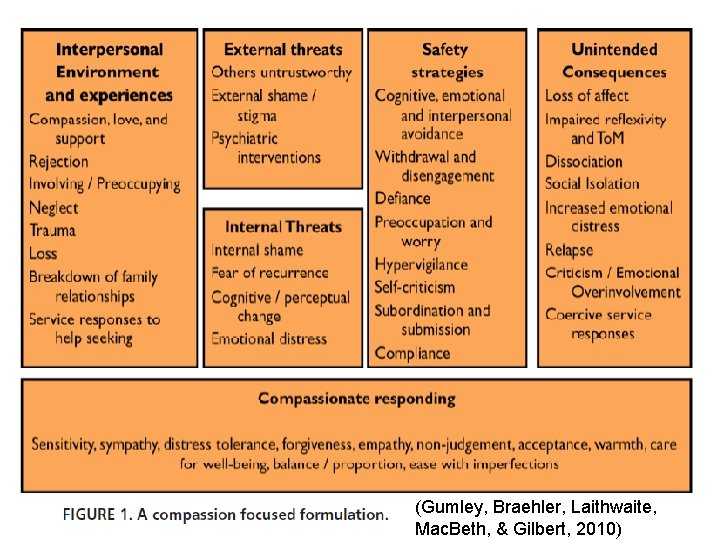 Interpersonal Environment and experiences
Compassion, love, and support
Rejection
Involving / Preoccupying
Neglect
Trauma
Loss
Breakdown of family relationships
Service responses to help seeking

External threats
Others untrustworthy
External shame / stigma
Psychiatric interventions

Internal Threats
Internal shame
Fear of recurrence
Cognitive / perceptual change
Emotional distress

Safety strategies
Cognitive, emotional and interpersonal avoidance
Withdrawal and disengagement
Defiance
Preoccupation and worry
Hypervigilance
Self-criticism
Subordination and submission
Compliance

Unintended Consequences
Loss of affect
Impaired reflexivity and ToM
Dissociation
Social Isolation
Increased emotional distress
Relapse
Criticism / Emotional Overinvolvement
Coercive service responses

Compassionate responding

Sensitivity, sympathy, distress tolerance, forgiveness, empathy, non-judgement, acceptance, warmth, care for well-being, balance / proportion, ease with imperfections

FIGURE 1. A compassion focused formulation.

(Gumley, Braehler, Laithwaite, MacBeth, & Gilbert, 2010)